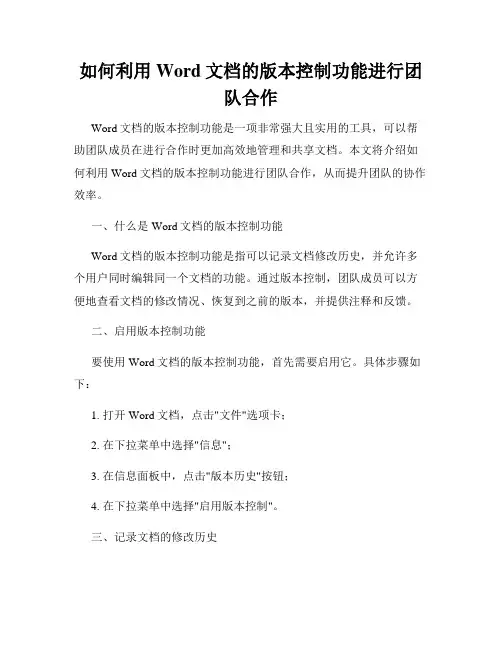 如何利用 Word 文档的版本控制功能进行团队合作

Word 文档的版本控制功能是一项非常强大且实用的工具，可以帮助团队成员在进行合作时更加高效地管理和共享文档。本文将介绍如何利用 Word 文档的版本控制功能进行团队合作，从而提升团队的协作效率。

一、什么是 Word 文档的版本控制功能

Word 文档的版本控制功能是指可以记录文档修改历史，并允许多个用户同时编辑同一个文档的功能。通过版本控制，团队成员可以方便地查看文档的修改情况、恢复到之前的版本，并提供注释和反馈。

二、启用版本控制功能

要使用 Word 文档的版本控制功能，首先需要启用它。具体步骤如下：

1. 打开 Word 文档，点击"文件"选项卡；

2. 在下拉菜单中选择"信息"；

3. 在信息面板中，点击"版本历史"按钮；

4. 在下拉菜单中选择"启用版本控制"。

三、记录文档的修改历史